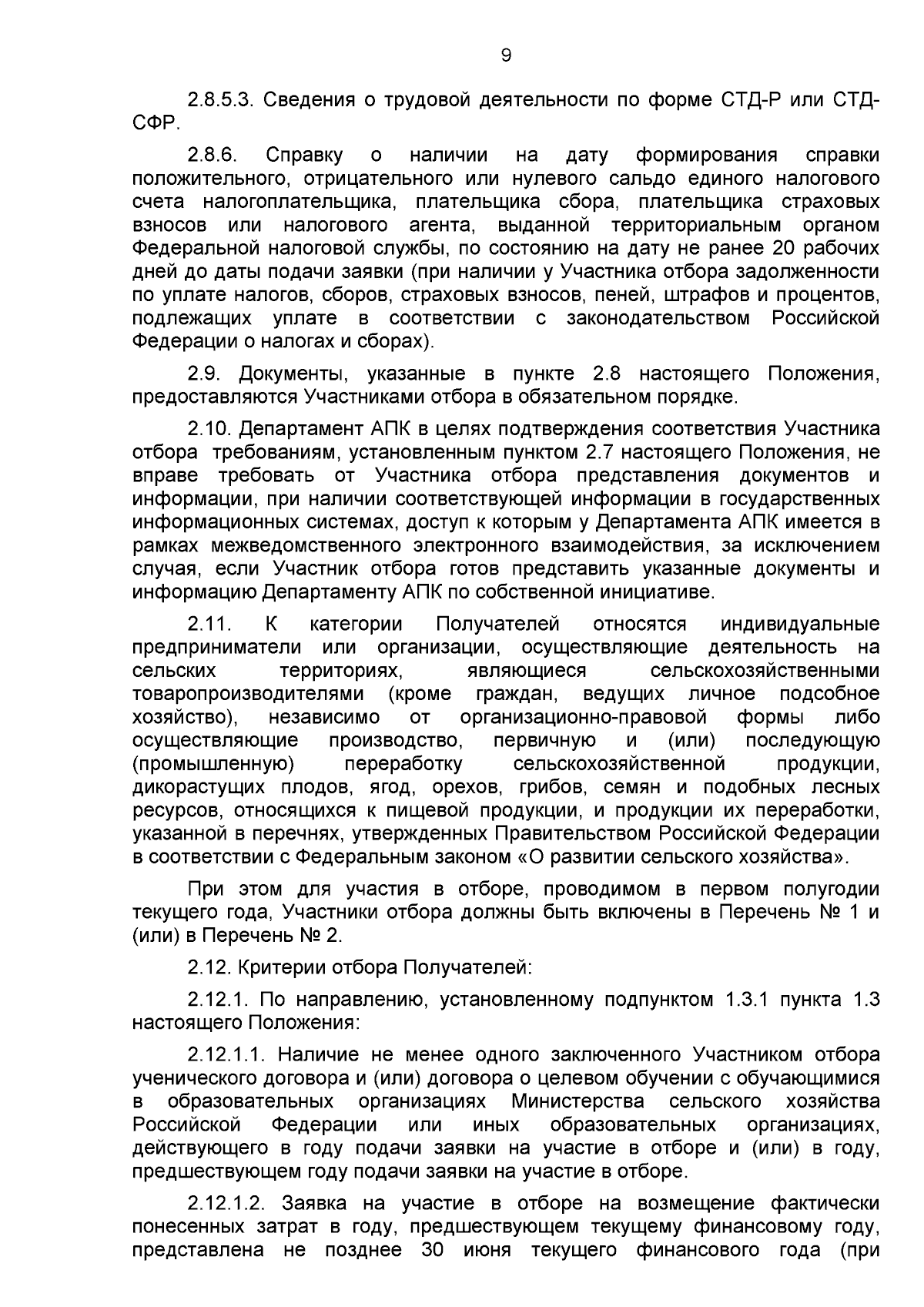 9

2.8.5.3. Сведения о трудовой деятельности по форме СТД-Р или СТД-СФР.

2.8.6. Справку о наличии на дату формирования справки положительного, отрицательного или нулевого сальдо единого налогового счета налогоплательщика, плательщика сбора, плательщика страховых взносов или налогового агента, выданной территориальным органом Федеральной налоговой службы, по состоянию на дату не ранее 20 рабочих дней до даты подачи заявки (при наличии у Участника отбора задолженности по уплате налогов, сборов, страховых взносов, пеней, штрафов и процентов, подлежащих уплате в соответствии с законодательством Российской Федерации о налогах и сборах).

2.9. Документы, указанные в пункте 2.8 настоящего Положения, предоставляются Участниками отбора в обязательном порядке.

2.10. Департамент АПК в целях подтверждения соответствия Участника отбора требованиям, установленным пунктом 2.7 настоящего Положения, не вправе требовать от Участника отбора представления документов и информации, при наличии соответствующей информации в государственных информационных системах, доступ к которым у Департамента АПК имеется в рамках межведомственного электронного взаимодействия, за исключением случая, если Участник отбора готов представить указанные документы и информацию Департаменту АПК по собственной инициативе.

2.11. К категории Получателей относятся индивидуальные предприниматели или организации, осуществляющие деятельность на сельских территориях, являющиеся сельскохозяйственными товаропроизводителями (кроме граждан, ведущих личное подсобное хозяйство), независимо от организационно-правовой формы либо осуществляющие производство, первичную и (или) последующую (промышленную) переработку сельскохозяйственной продукции, дикорастущих плодов, ягод, орехов, грибов, семян и подобных лесных ресурсов, относящихся к пищевой продукции, и продукции их переработки, указанной в перечнях, утвержденных Правительством Российской Федерации в соответствии с Федеральным законом «О развитии сельского хозяйства».

При этом для участия в отборе, проводимом в первом полугодии текущего года, Участники отбора должны быть включены в Перечень № 1 и (или) в Перечень № 2.

2.12. Критерии отбора Получателей:

2.12.1. По направлению, установленному подпунктом 1.3.1 пункта 1.3 настоящего Положения:

2.12.1.1. Наличие не менее одного заключенного Участником отбора ученического договора и (или) договора о целевом обучении с обучающимися в образовательных организациях Министерства сельского хозяйства Российской Федерации или иных образовательных организациях, действующего в году подачи заявки на участие в отборе и (или) в году, предшествующем году подачи заявки на участие в отборе.

2.12.1.2. Заявка на участие в отборе на возмещение фактически понесенных затрат в году, предшествующем текущему финансовому году, представлена не позднее 30 июня текущего финансового года (при